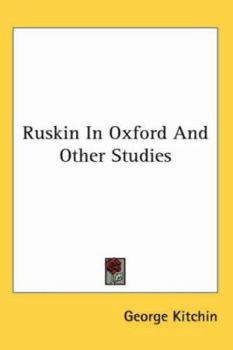 Ruskin In Oxford And Other Studies

George Kitchin